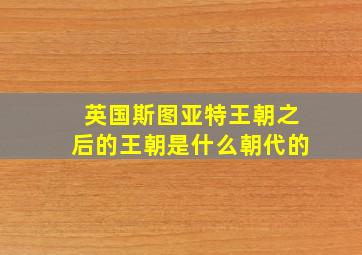 英国斯图亚特王朝之后的王朝是什么朝代的